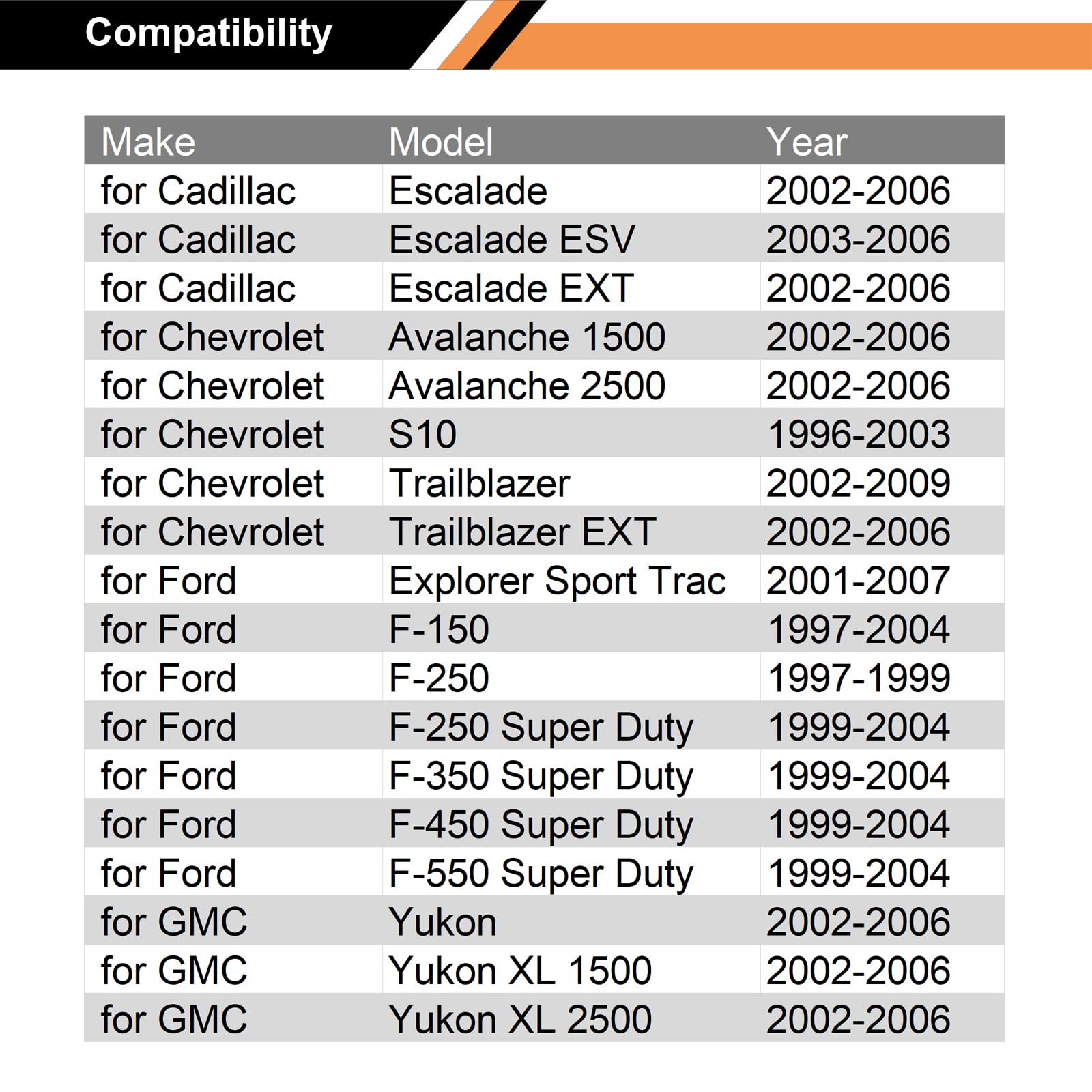 Compatibility

| Make | Model | Year |
|---|---|---|
| for Cadillac | Escalade | 2002-2006 |
| for Cadillac | Escalade ESV | 2003-2006 |
| for Cadillac | Escalade EXT | 2002-2006 |
| for Chevrolet | Avalanche 1500 | 2002-2006 |
| for Chevrolet | Avalanche 2500 | 2002-2006 |
| for Chevrolet | S10 | 1996-2003 |
| for Chevrolet | Trailblazer | 2002-2009 |
| for Chevrolet | Trailblazer EXT | 2002-2006 |
| for Ford | Explorer Sport Trac | 2001-2007 |
| for Ford | F-150 | 1997-2004 |
| for Ford | F-250 | 1997-1999 |
| for Ford | F-250 Super Duty | 1999-2004 |
| for Ford | F-350 Super Duty | 1999-2004 |
| for Ford | F-450 Super Duty | 1999-2004 |
| for Ford | F-550 Super Duty | 1999-2004 |
| for GMC | Yukon | 2002-2006 |
| for GMC | Yukon XL 1500 | 2002-2006 |
| for GMC | Yukon XL 2500 | 2002-2006 |